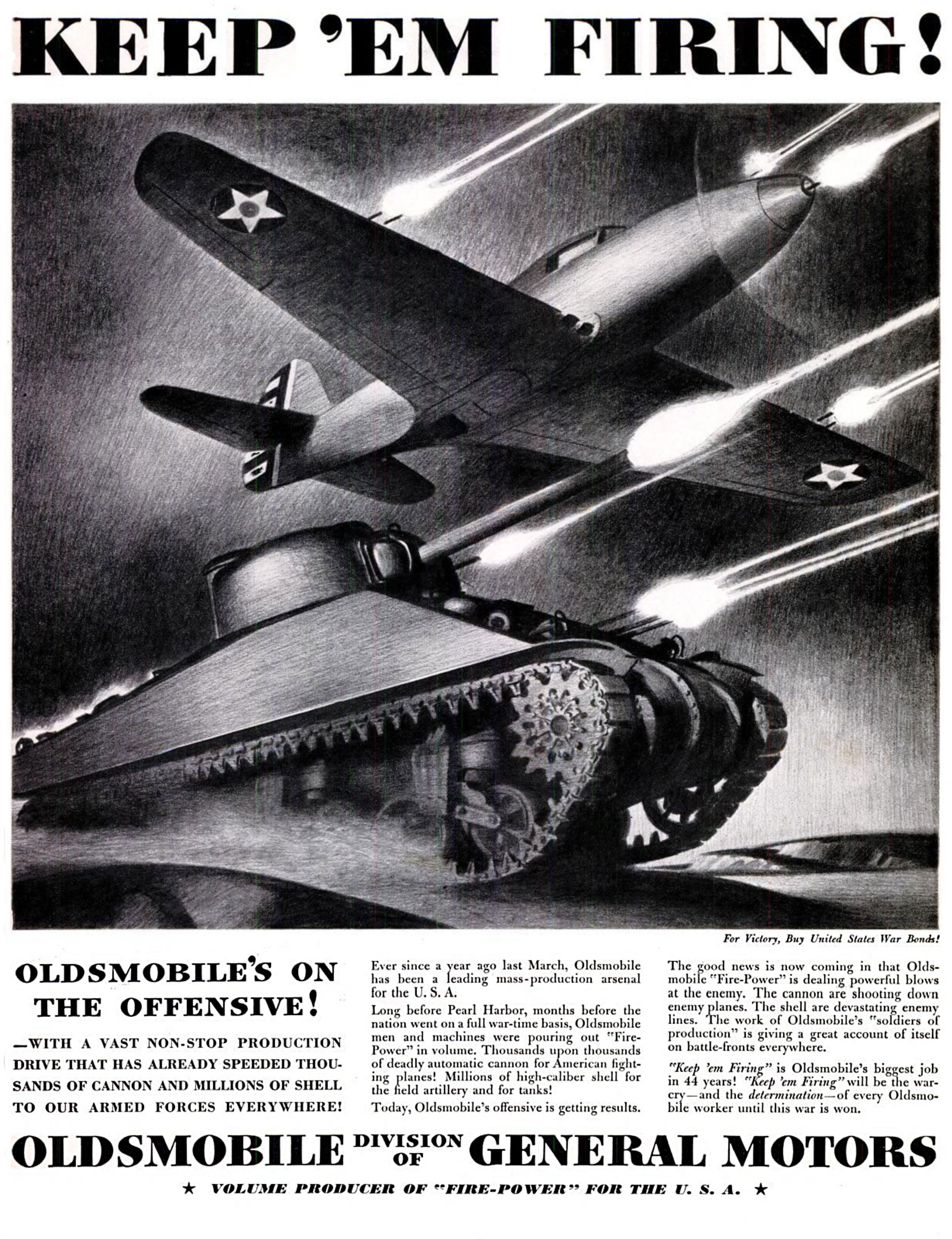 KEEP 'EM FIRING!

For Victory, Buy United States War Bonds!

OLDSMOBILE'S ON THE OFFENSIVE!

—WITH A VAST NON-STOP PRODUCTION DRIVE THAT HAS ALREADY SPEEDED THOUSANDS OF CANNON AND MILLIONS OF SHELL TO OUR ARMED FORCES EVERYWHERE!

Ever since a year ago last March, Oldsmobile has been a leading mass-production arsenal for the U. S. A.

Long before Pearl Harbor, months before the nation went on a full war-time basis, Oldsmobile men and machines were pouring out "Fire-Power" in volume. Thousands upon thousands of deadly automatic cannon for American fighting planes! Millions of high-caliber shell for the field artillery and for tanks!

Today, Oldsmobile's offensive is getting results.

The good news is now coming in that Oldsmobile "Fire-Power" is dealing powerful blows at the enemy. The cannon are shooting down enemy planes. The shell are devastating enemy lines. The work of Oldsmobile's "soldiers of production" is giving a great account of itself on battle-fronts everywhere.

"Keep 'em Firing" is Oldsmobile's biggest job in 44 years! "Keep 'em Firing" will be the war-cry—and the determination—of every Oldsmobile worker until this war is won.

OLDSMOBILE DIVISION OF GENERAL MOTORS

★ VOLUME PRODUCER OF "FIRE-POWER" FOR THE U. S. A. ★